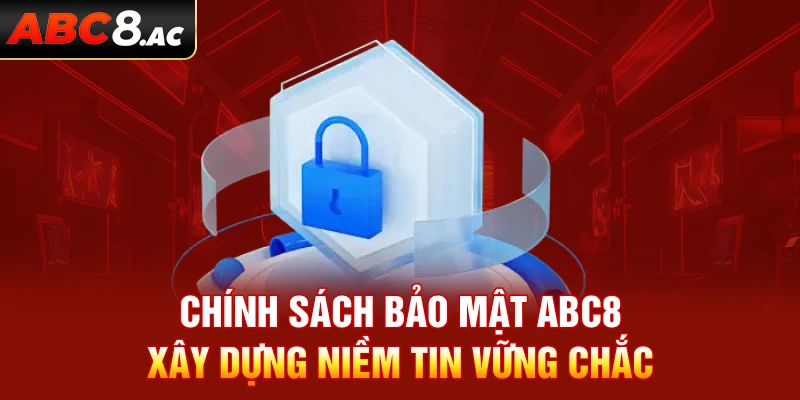 ABC8.AC

CHÍNH SÁCH BẢO MẬT ABC8
XÂY DỰNG NIỀM TIN VỮNG CHẮC